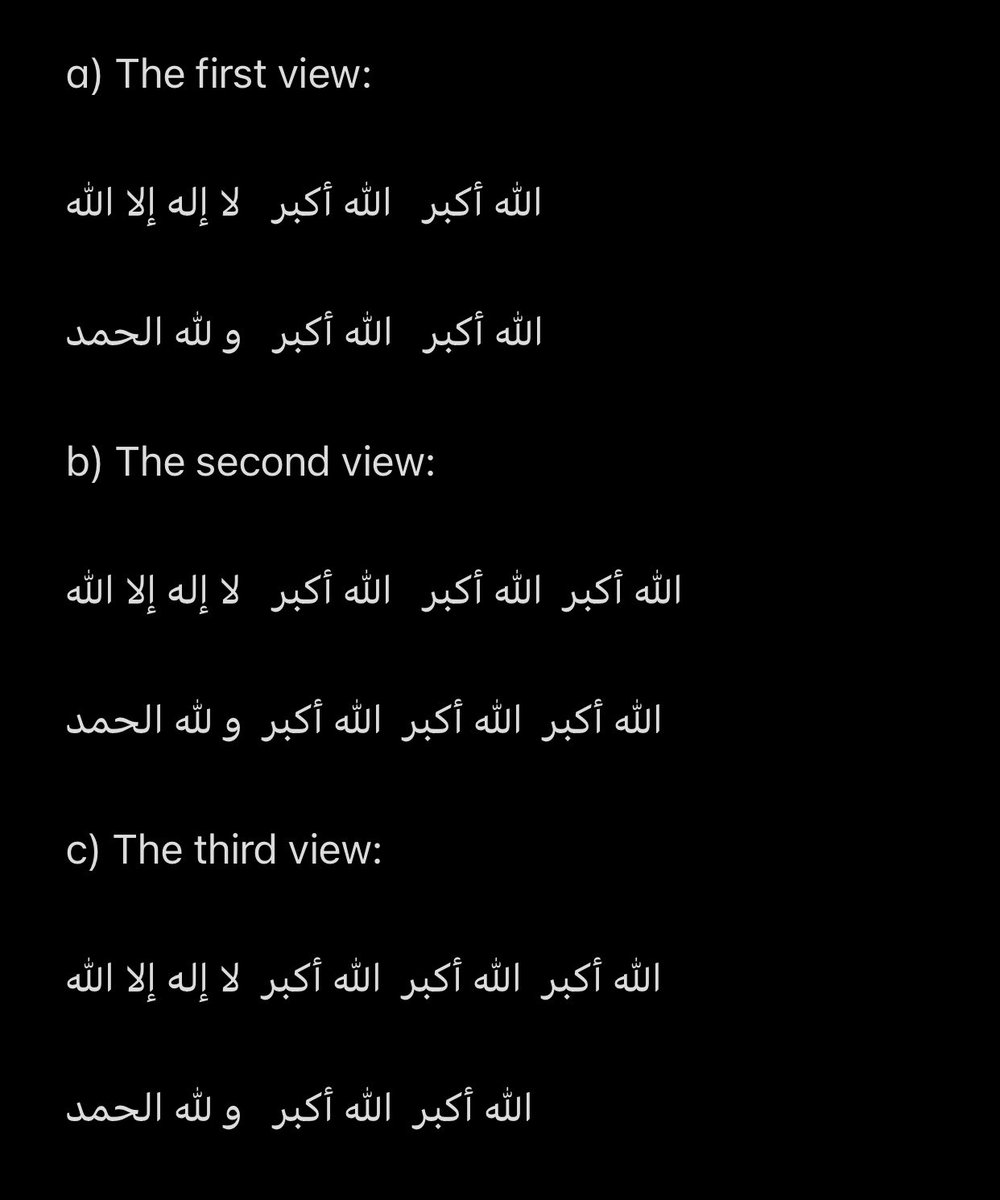 a) The first view:

الله أكبر الله أكبر لا إله إلا الله

الله أكبر الله أكبر و لله الحمد

b) The second view:

الله أكبر الله أكبر الله أكبر لا إله إلا الله

الله أكبر الله أكبر الله أكبر و لله الحمد

c) The third view:

الله أكبر الله أكبر الله أكبر لا إله إلا الله

الله أكبر الله أكبر و لله الحمد